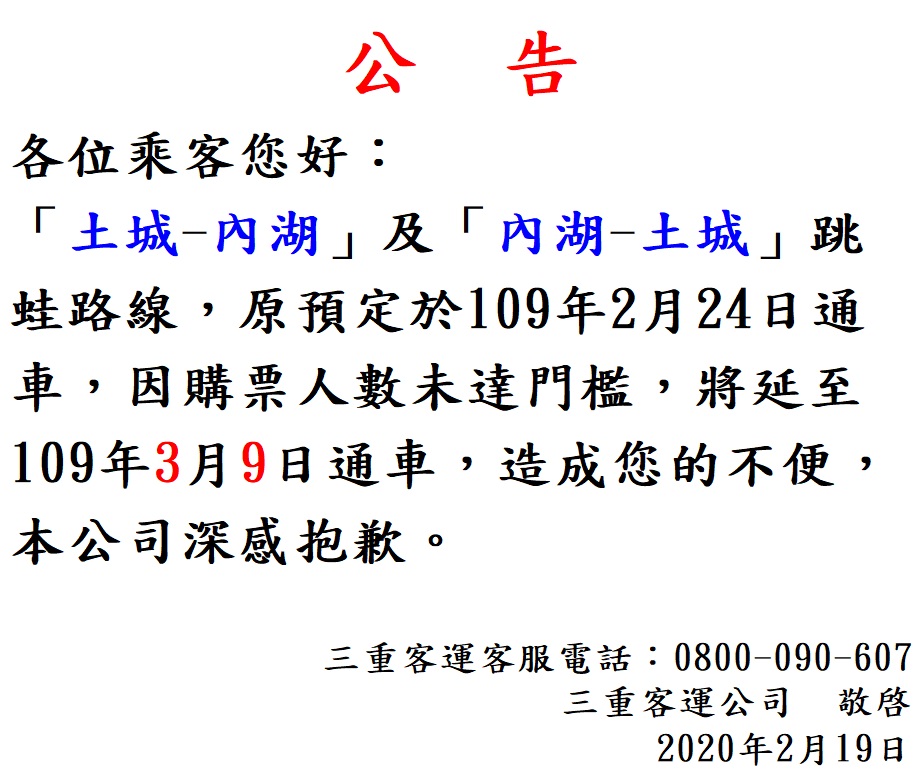 公 告

各位乘客您好：

「土城-內湖」及「內湖-土城」跳蛙路線，原預定於109年2月24日通車，因購票人數未達門檻，將延至109年3月9日通車，造成您的不便，本公司深感抱歉。

三重客運客服電話：0800-090-607
三重客運公司 敬啓
2020年2月19日